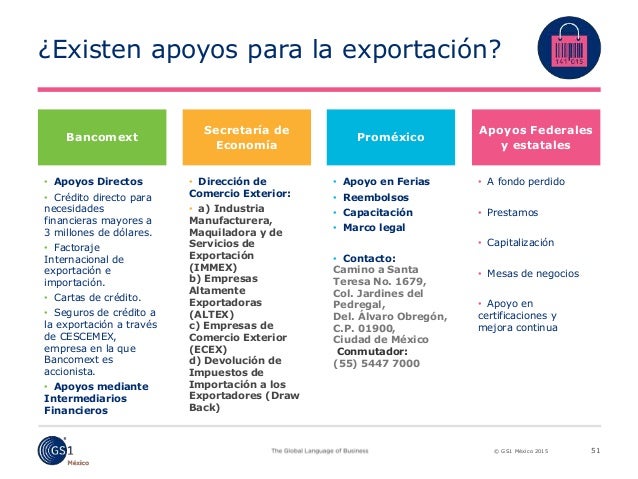 ¿Existen apoyos para la exportación?

141 015

Bancomext

• Apoyos Directos
• Crédito directo para necesidades financieras mayores a 3 millones de dólares.
• Factoraje Internacional de exportación e importación.
• Cartas de crédito.
• Seguros de crédito a la exportación a través de CESCEMEX, empresa en la que Bancomext es accionista.
• Apoyos mediante Intermediarios Financieros

Secretaría de Economía

• Dirección de Comercio Exterior:
• a) Industria Manufacturera, Maquiladora y de Servicios de Exportación (IMMEX)
b) Empresas Altamente Exportadoras (ALTEX)
c) Empresas de Comercio Exterior (ECEX)
d) Devolución de Impuestos de Importación a los Exportadores (Draw Back)

Proméxico

• Apoyo en Ferias
• Reembolsos
• Capacitación
• Marco legal

• Contacto:
Camino a Santa Teresa No. 1679, Col. Jardines del Pedregal, Del. Álvaro Obregón, C.P. 01900, Ciudad de México
Conmutador:
(55) 5447 7000

Apoyos Federales y estatales

• A fondo perdido
• Prestamos
• Capitalización
• Mesas de negocios
• Apoyo en certificaciones y mejora continua

GS1 México

The Global Language of Business

© GS1 México 2015

51